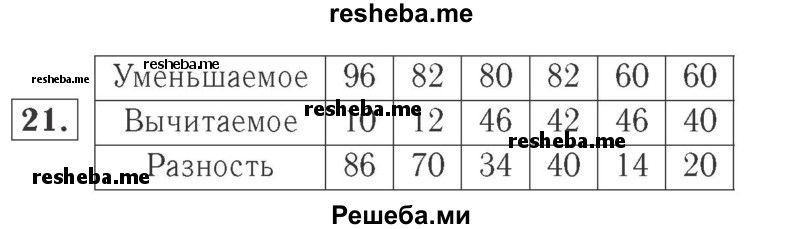 resheba.me

resheba.me
resheba.me

21.

| Уменьшаемое | 96 | 82 | 80 | 82 | 60 | 60 |
|---|---|---|---|---|---|---|
| Вычитаемое | 10 | 12 | 46 | 42 | 46 | 40 |
| Разность | 86 | 70 | 34 | 40 | 14 | 20 |

resheba.me
resheba.me
resheba.me

Решеба.ми